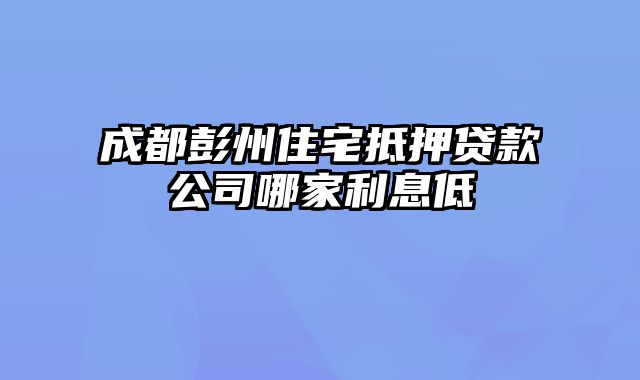 成都彭州住宅抵押贷款公司哪家利息低